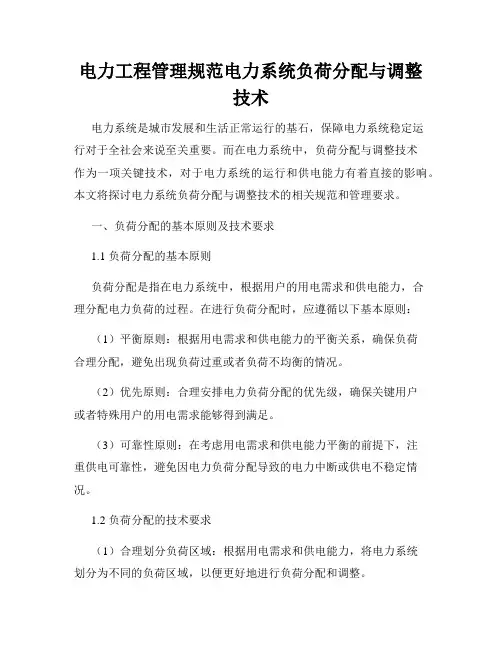 电力工程管理规范电力系统负荷分配与调整技术

电力系统是城市发展和生活正常运行的基石，保障电力系统稳定运行对于全社会来说至关重要。而在电力系统中，负荷分配与调整技术作为一项关键技术，对于电力系统的运行和供电能力有着直接的影响。本文将探讨电力系统负荷分配与调整技术的相关规范和管理要求。

一、负荷分配的基本原则及技术要求

1.1 负荷分配的基本原则

负荷分配是指在电力系统中，根据用户的用电需求和供电能力，合理分配电力负荷的过程。在进行负荷分配时，应遵循以下基本原则：

（1）平衡原则：根据用电需求和供电能力的平衡关系，确保负荷合理分配，避免出现负荷过重或者负荷不均衡的情况。

（2）优先原则：合理安排电力负荷分配的优先级，确保关键用户或者特殊用户的用电需求能够得到满足。

（3）可靠性原则：在考虑用电需求和供电能力平衡的前提下，注重供电可靠性，避免因电力负荷分配导致的电力中断或供电不稳定情况。

1.2 负荷分配的技术要求

（1）合理划分负荷区域：根据用电需求和供电能力，将电力系统划分为不同的负荷区域，以便更好地进行负荷分配和调整。